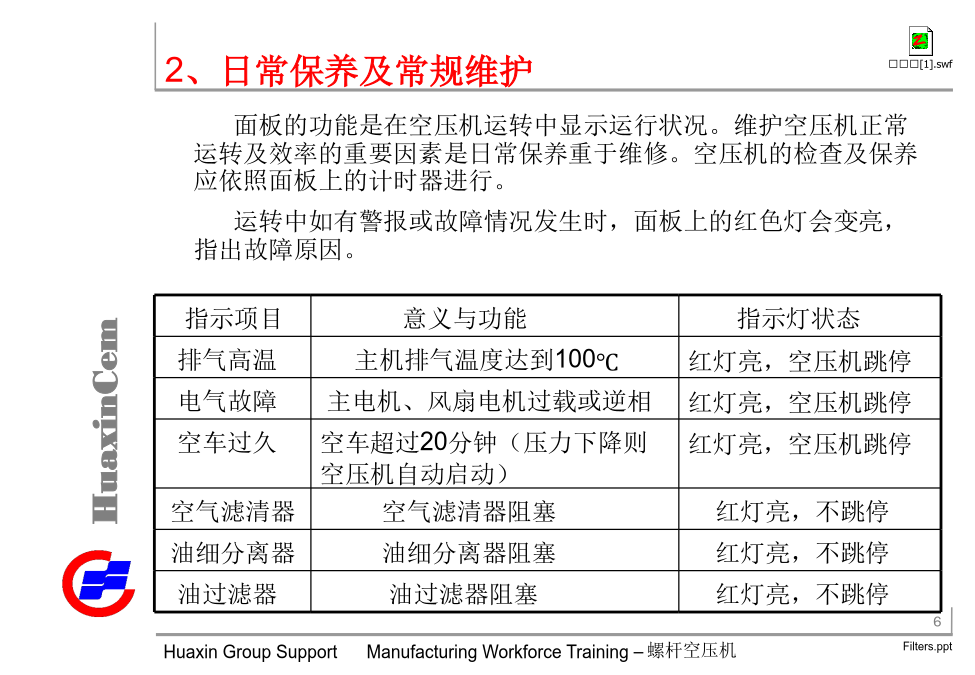 2、日常保养及常规维护

□□□[1].swf

面板的功能是在空压机运转中显示运行状况。维护空压机正常运转及效率的重要因素是日常保养重于维修。空压机的检查及保养应依照面板上的计时器进行。

运转中如有警报或故障情况发生时，面板上的红色灯会变亮，指出故障原因。

| 指示项目 | 意义与功能 | 指示灯状态 |
|---|---|---|
| 排气高温 | 主机排气温度达到100℃ | 红灯亮，空压机跳停 |
| 电气故障 | 主电机、风扇电机过载或逆相 | 红灯亮，空压机跳停 |
| 空车过久 | 空车超过20分钟（压力下降则空压机自动启动） | 红灯亮，空压机跳停 |
| 空气滤清器 | 空气滤清器阻塞 | 红灯亮，不跳停 |
| 油细分离器 | 油细分离器阻塞 | 红灯亮，不跳停 |
| 油过滤器 | 油过滤器阻塞 | 红灯亮，不跳停 |

HuaxinCem

6

Huaxin Group Support Manufacturing Workforce Training – 螺杆空压机

Filters.ppt